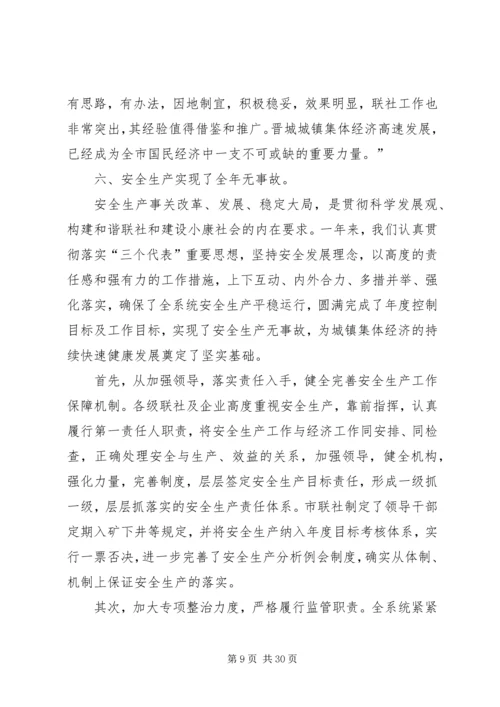 有思路，有办法，因地制宜，积极稳妥，效果明显，联社工作也非常突出，其经验值得借鉴和推广。晋城城镇集体经济高速发展，已经成为全市国民经济中一支不可或缺的重要力量。”

六、安全生产实现了全年无事故。

安全生产事关改革、发展、稳定大局，是贯彻科学发展观、构建和谐联社和建设小康社会的内在要求。一年来，我们认真贯彻落实“三个代表”重要思想，坚持安全发展理念，以高度的责任感和强有力的工作措施，上下互动、内外合力、多措并举、强化落实，确保了全系统安全生产平稳运行，圆满完成了年度控制目标及工作目标，实现了安全生产无事故，为城镇集体经济的持续快速健康发展奠定了坚实基础。

首先，从加强领导，落实责任入手，健全完善安全生产工作保障机制。各级联社及企业高度重视安全生产，靠前指挥，认真履行第一责任人职责，将安全生产工作与经济工作同安排、同检查，正确处理安全与生产、效益的关系，加强领导，健全机构，强化力量，完善制度，层层签定安全生产目标责任，形成一级抓一级，层层抓落实的安全生产责任体系。市联社制定了领导干部定期入矿下井等规定，并将安全生产纳入年度目标考核体系，实行一票否决，进一步完善了安全生产分析例会制度，确实从体制、机制上保证安全生产的落实。

其次，加大专项整治力度，严格履行监管职责。全系统紧紧

第 9 页 共 30 页